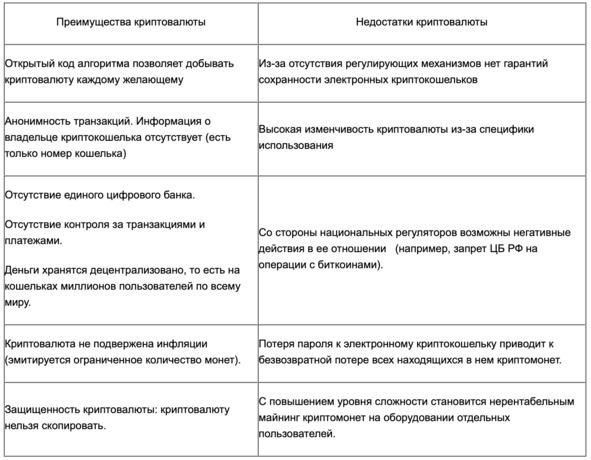 | Преимущества криптовалюты | Недостатки криптовалюты |
|---|---|
| Открытый код алгоритма позволяет добывать криптовалюту каждому желающему | Из-за отсутствия регулирующих механизмов нет гарантий сохранности электронных криптокошельков |
| Анонимность транзакций. Информация о владельце криптокошелька отсутствует (есть только номер кошелька) | Высокая изменчивость криптовалюты из-за специфики использования |
| Отсутствие единого цифрового банка. Отсутствие контроля за транзакциями и платежами. Деньги хранятся децентрализовано, то есть на кошельках миллионов пользователей по всему миру. | Со стороны национальных регуляторов возможны негативные действия в ее отношении (например, запрет ЦБ РФ на операции с биткоинами). |
| Криптовалюта не подвержена инфляции (эмитируется ограниченное количество монет). | Потеря пароля к электронному криптокошельку приводит к безвозвратной потере всех находящихся в нем криптомонет. |
| Защищенность криптовалюты: криптовалюту нельзя скопировать. | С повышением уровня сложности становится нерентабельным майнинг криптомонет на оборудовании отдельных пользователей. |